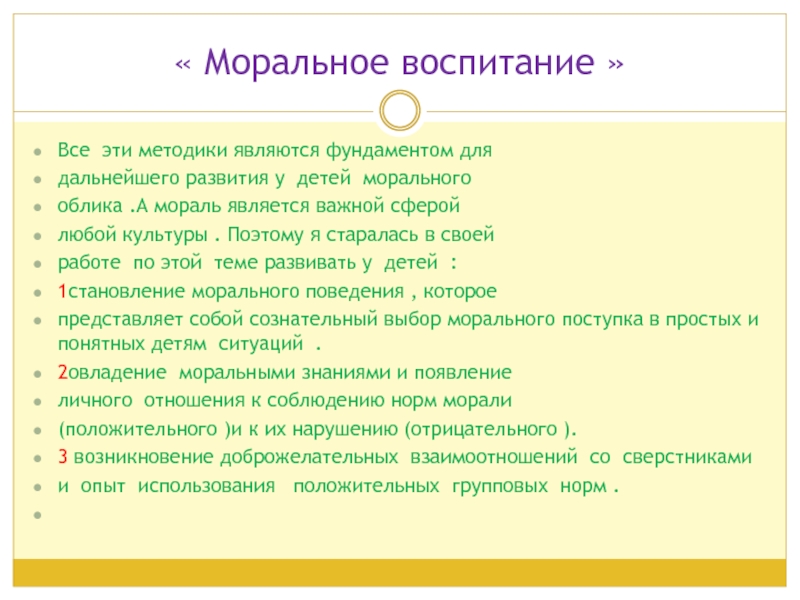 « Моральное воспитание »

Все эти методики являются фундаментом для

дальнейшего развития у детей морального

облика .А мораль является важной сферой

любой культуры . Поэтому я старалась в своей

работе по этой теме развивать у детей :

1становление морального поведения , которое

представляет собой сознательный выбор морального поступка в простых и понятных детям ситуаций .

2овладение моральными знаниями и появление

личного отношения к соблюдению норм морали

(положительного )и к их нарушению (отрицательного ).

3 возникновение доброжелательных взаимоотношений со сверстниками

и опыт использования положительных групповых норм .